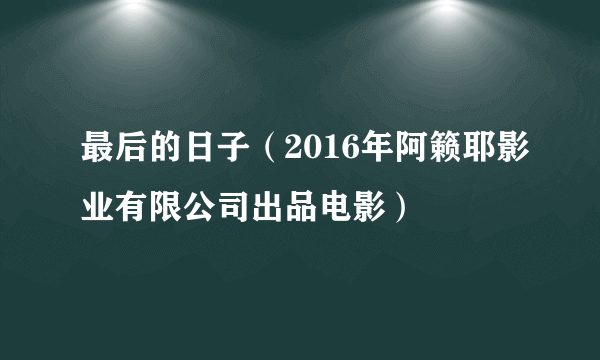 最后的日子（2016年阿籁耶影业有限公司出品电影）